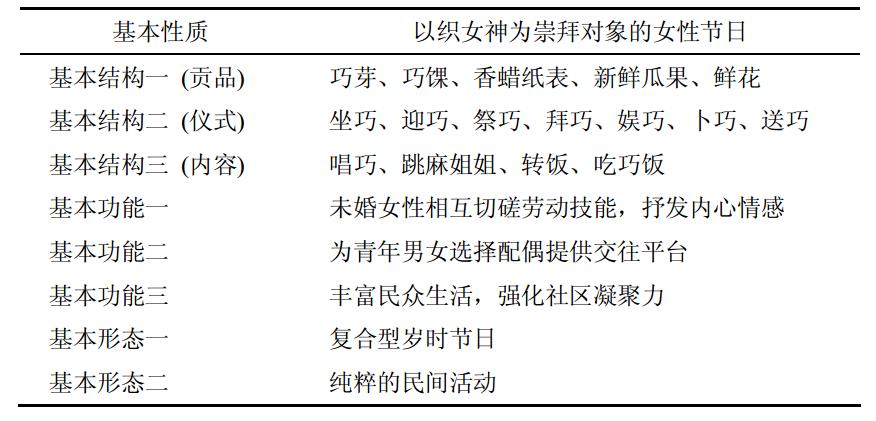 | 基本性质 | 以织女神为崇拜对象的女性节日 |
|---|---|
| 基本结构一 (贡品) | 巧芽、巧馃、香蜡纸表、新鲜瓜果、鲜花 |
| 基本结构二 (仪式) | 坐巧、迎巧、祭巧、拜巧、娱巧、卜巧、送巧 |
| 基本结构三 (内容) | 唱巧、跳麻姐姐、转饭、吃巧饭 |
| 基本功能一 | 未婚女性相互切磋劳动技能，抒发内心情感 |
| 基本功能二 | 为青年男女选择配偶提供交往平台 |
| 基本功能三 | 丰富民众生活，强化社区凝聚力 |
| 基本形态一 | 复合型岁时节日 |
| 基本形态二 | 纯粹的民间活动 |